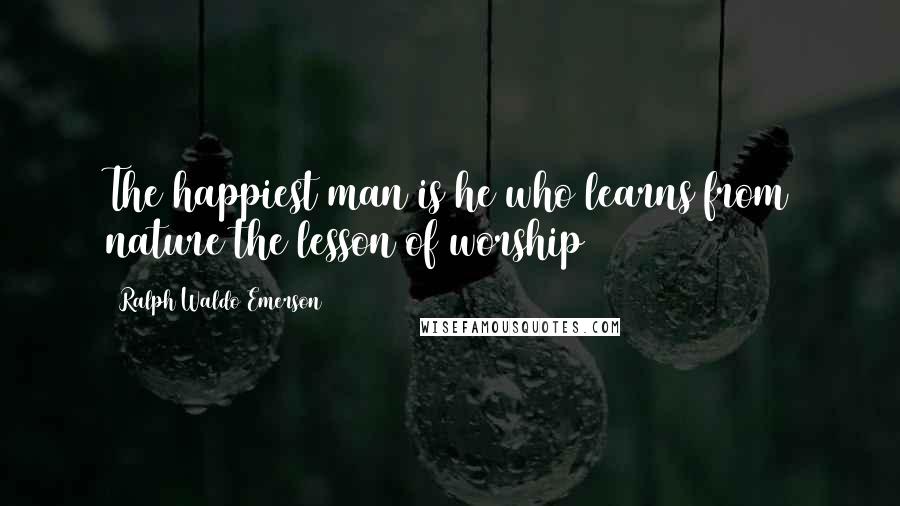 The happiest man is he who learns from nature the lesson of worship

Ralph Waldo Emerson

WISEFAMOUSQUOTES.COM